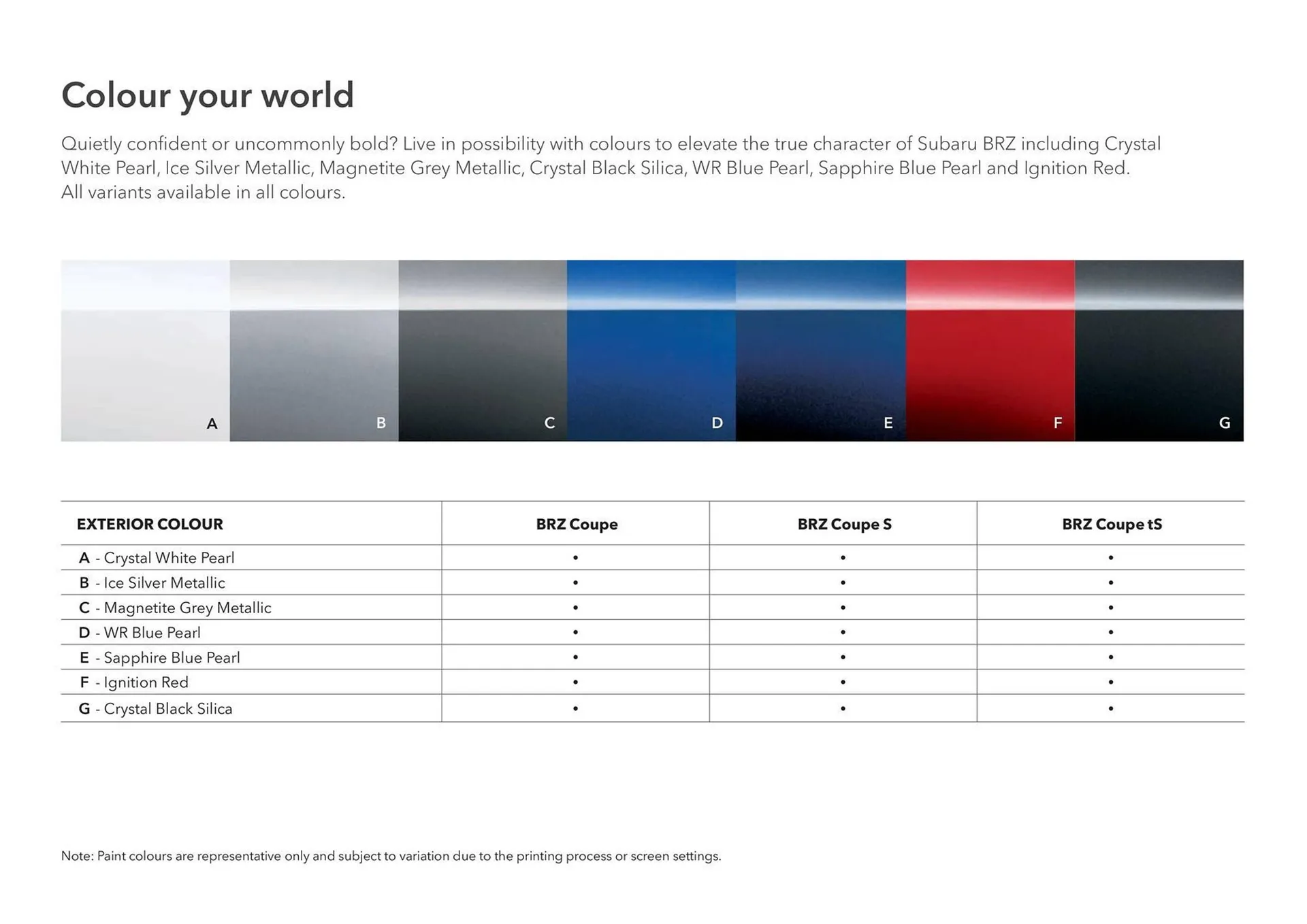 Colour your world

Quietly confident or uncommonly bold? Live in possibility with colours to elevate the true character of Subaru BRZ including Crystal White Pearl, Ice Silver Metallic, Magnetite Grey Metallic, Crystal Black Silica, WR Blue Pearl, Sapphire Blue Pearl and Ignition Red.
All variants available in all colours.

A B C D E F G

| EXTERIOR COLOUR | BRZ Coupe | BRZ Coupe S | BRZ Coupe tS |
|---|---|---|---|
| A - Crystal White Pearl | • | • | • |
| B - Ice Silver Metallic | • | • | • |
| C - Magnetite Grey Metallic | • | • | • |
| D - WR Blue Pearl | • | • | • |
| E - Sapphire Blue Pearl | • | • | • |
| F - Ignition Red | • | • | • |
| G - Crystal Black Silica | • | • | • |

Note: Paint colours are representative only and subject to variation due to the printing process or screen settings.